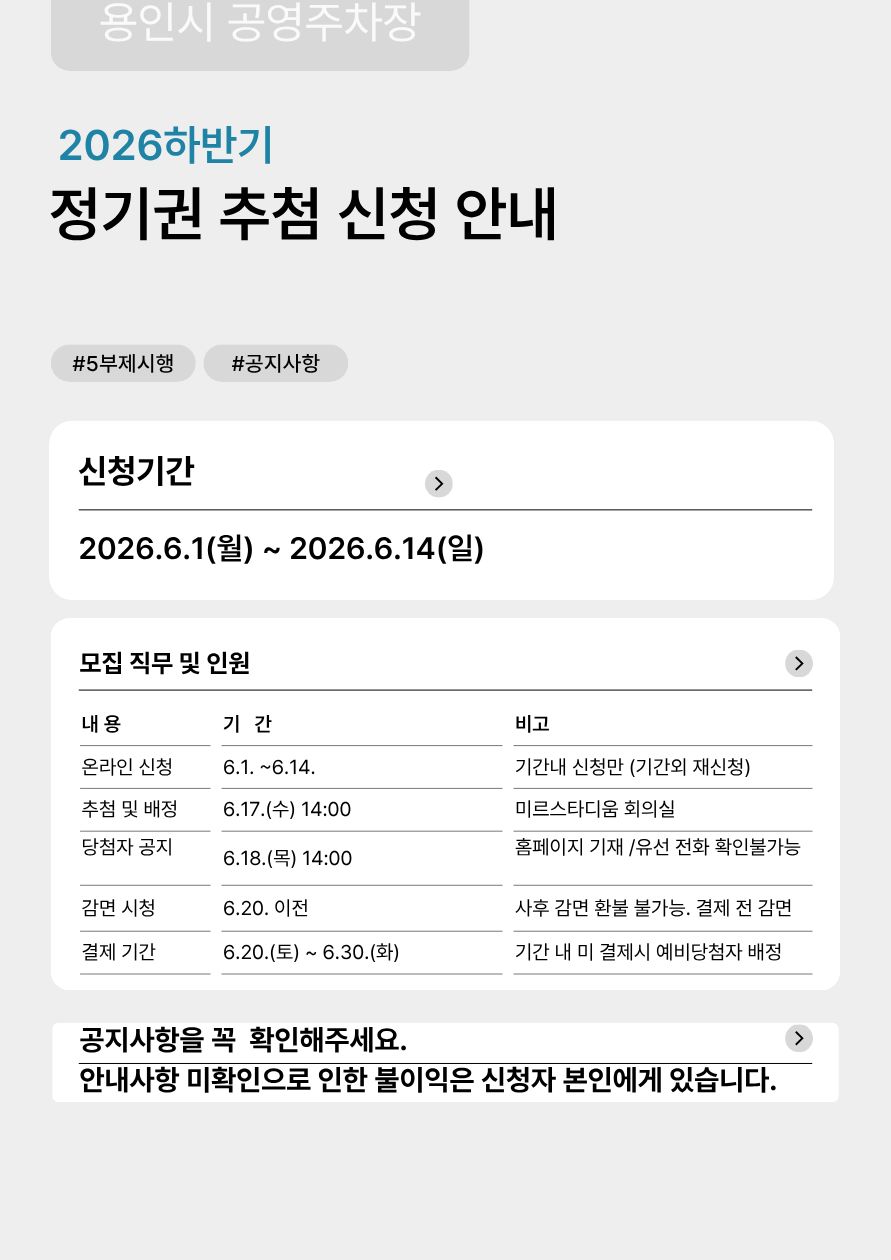 용인시 공영주차장

2026하반기
정기권 추첨 신청 안내

#5부제시행 #공지사항

신청기간

2026.6.1(월) ~ 2026.6.14(일)

모집 직무 및 인원

| 내 용 | 기 간 | 비고 |
|---|---|---|
| 온라인 신청 | 6.1. ~6.14. | 기간내 신청만 (기간외 재신청) |
| 추첨 및 배정 | 6.17.(수) 14:00 | 미르스타디움 회의실 |
| 당첨자 공지 | 6.18.(목) 14:00 | 홈페이지 기재 /유선 전화 확인불가능 |
| 감면 시청 | 6.20. 이전 | 사후 감면 환불 불가능. 결제 전 감면 |
| 결제 기간 | 6.20.(토) ~ 6.30.(화) | 기간 내 미 결제시 예비당첨자 배정 |

공지사항을 꼭 확인해주세요.
안내사항 미확인으로 인한 불이익은 신청자 본인에게 있습니다.